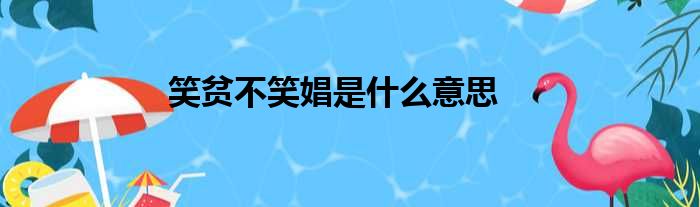 笑贫不笑娼是什么意思